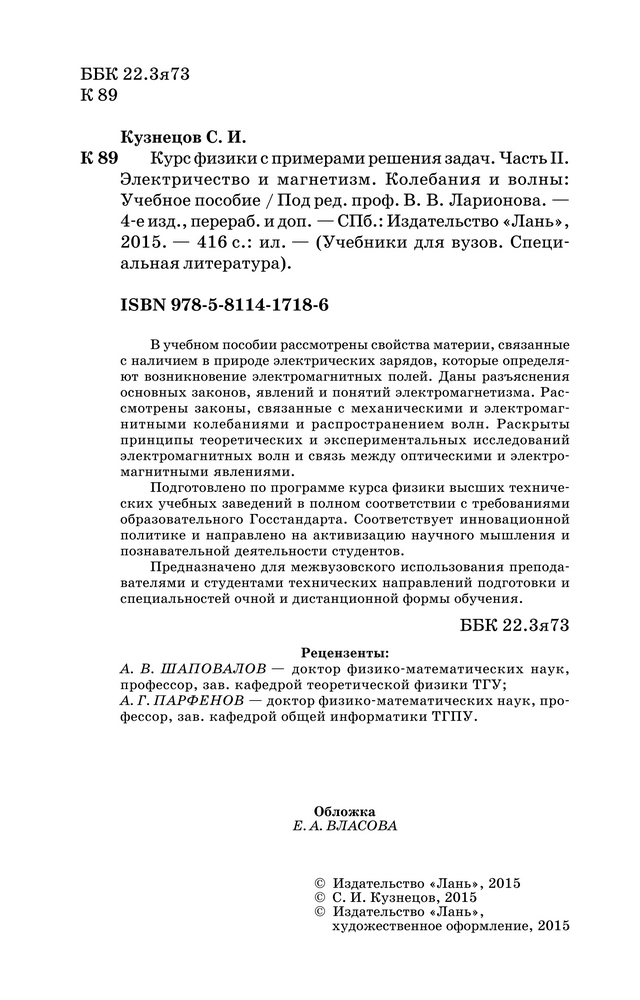 ББК 22.3я73
К 89

Кузнецов С. И.
К 89 Курс физики с примерами решения задач. Часть II. Электричество и магнетизм. Колебания и волны: Учебное пособие / Под ред. проф. В. В. Ларионова. — 4-е изд., перераб. и доп. — СПб.: Издательство «Лань», 2015. — 416 с.: ил. — (Учебники для вузов. Специальная литература).

ISBN 978-5-8114-1718-6

В учебном пособии рассмотрены свойства материи, связанные с наличием в природе электрических зарядов, которые определяют возникновение электромагнитных полей. Даны разъяснения основных законов, явлений и понятий электромагнетизма. Рассмотрены законы, связанные с механическими и электромагнитными колебаниями и распространением волн. Раскрыты принципы теоретических и экспериментальных исследований электромагнитных волн и связь между оптическими и электромагнитными явлениями.

Подготовлено по программе курса физики высших технических учебных заведений в полном соответствии с требованиями образовательного Госстандарта. Соответствует инновационной политике и направлено на активизацию научного мышления и познавательной деятельности студентов.

Предназначено для межвузовского использования преподавателями и студентами технических направлений подготовки и специальностей очной и дистанционной формы обучения.

ББК 22.3я73

Рецензенты:
А. В. ШАПОВАЛОВ — доктор физико-математических наук, профессор, зав. кафедрой теоретической физики ТГУ;
А. Г. ПАРФЕНОВ — доктор физико-математических наук, профессор, зав. кафедрой общей информатики ТГПУ.

Обложка
Е. А. ВЛАСОВА

© Издательство «Лань», 2015
© С. И. Кузнецов, 2015
© Издательство «Лань», художественное оформление, 2015